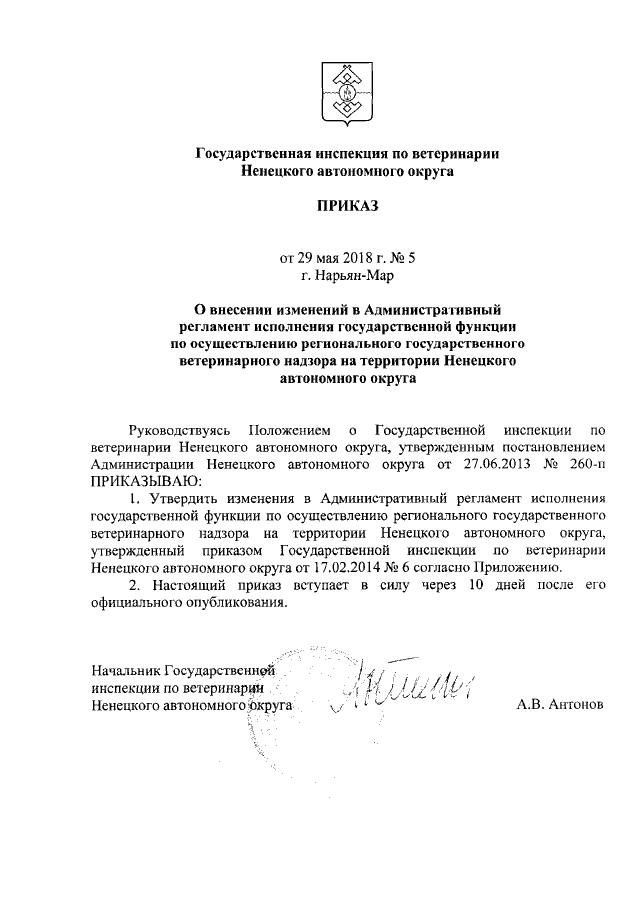 Государственная инспекция по ветеринарии
Ненецкого автономного округа

ПРИКАЗ

от 29 мая 2018 г. № 5
г. Нарьян-Мар

О внесении изменений в Административный регламент исполнения государственной функции по осуществлению регионального государственного ветеринарного надзора на территории Ненецкого автономного округа

Руководствуясь Положением о Государственной инспекции по ветеринарии Ненецкого автономного округа, утвержденным постановлением Администрации Ненецкого автономного округа от 27.06.2013 № 260-п ПРИКАЗЫВАЮ:

1. Утвердить изменения в Административный регламент исполнения государственной функции по осуществлению регионального государственного ветеринарного надзора на территории Ненецкого автономного округа, утвержденный приказом Государственной инспекции по ветеринарии Ненецкого автономного округа от 17.02.2014 № 6 согласно Приложению.

2. Настоящий приказ вступает в силу через 10 дней после его официального опубликования.

Начальник Государственной
инспекции по ветеринарии
Ненецкого автономного округа

А.В. Антонов